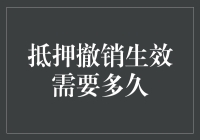 抵押撤销生效需要多久